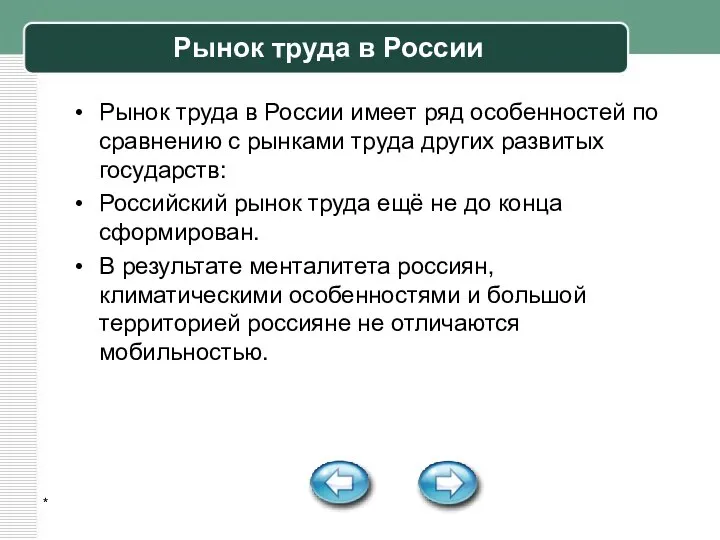 Рынок труда в России

• Рынок труда в России имеет ряд особенностей по сравнению с рынками труда других развитых государств:

• Российский рынок труда ещё не до конца сформирован.

• В результате менталитета россиян, климатическими особенностями и большой территорией россияне не отличаются мобильностью.

*